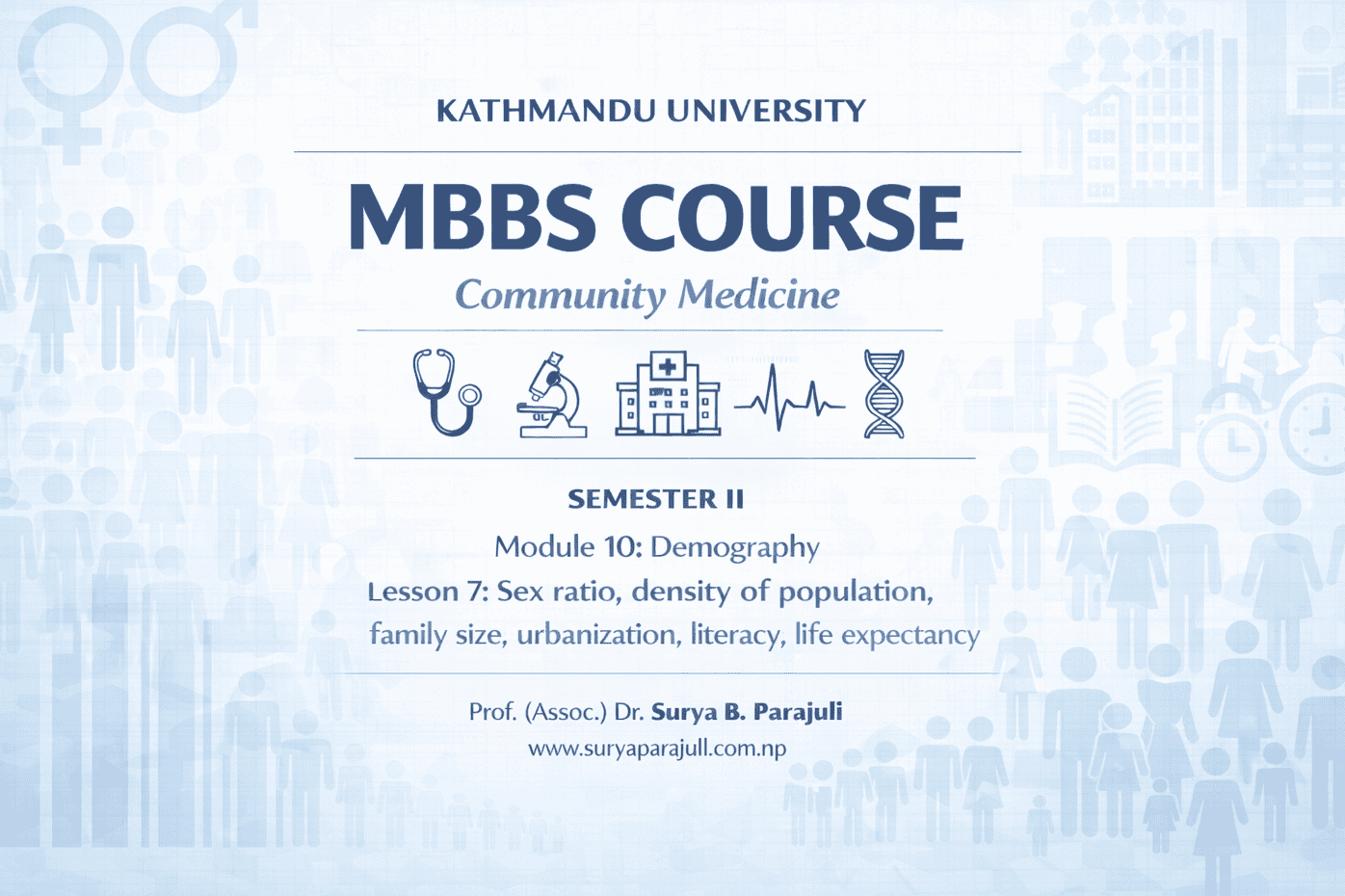 KATHMANDU UNIVERSITY

MBBS COURSE

Community Medicine

SEMESTER II

Module 10: Demography

Lesson 7: Sex ratio, density of population, family size, urbanization, literacy, life expectancy

Prof. (Assoc.) Dr. Surya B. Parajuli

www.suryaparajull.com.np